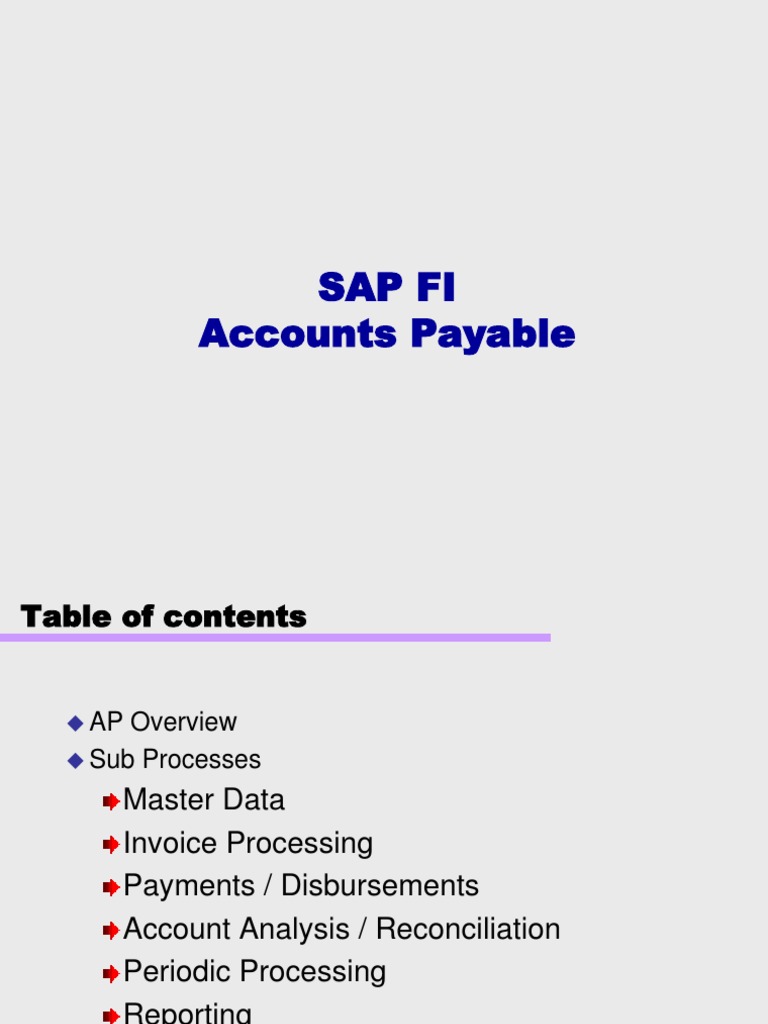 SAP FI
Accounts Payable

Table of contents

AP Overview
Sub Processes
Master Data
Invoice Processing
Payments / Disbursements
Account Analysis / Reconciliation
Periodic Processing
Reporting